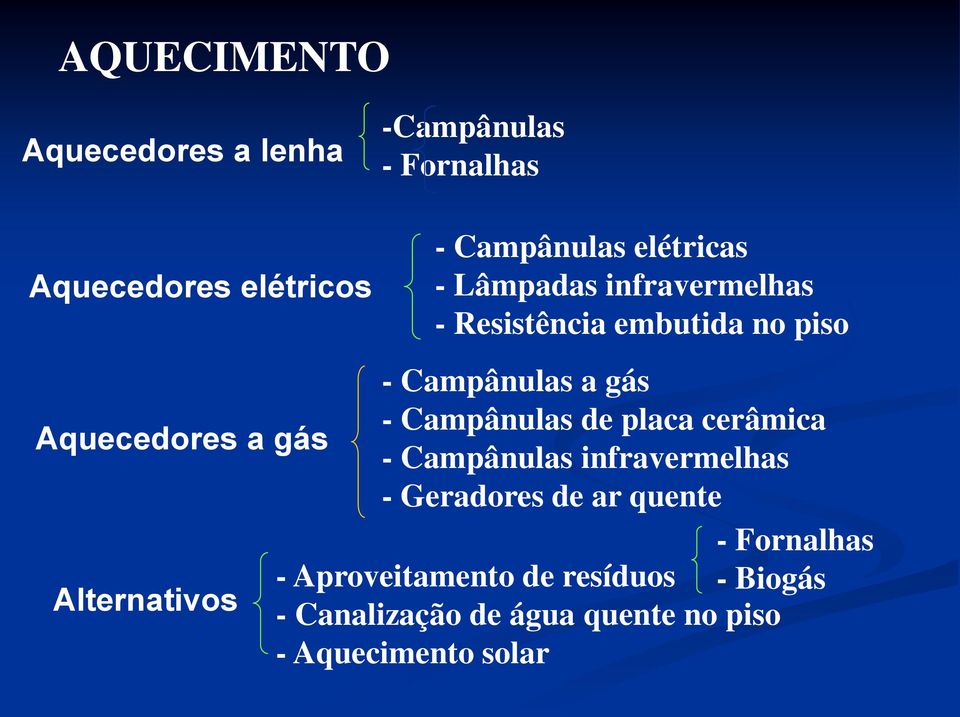 AQUECIMENTO

Aquecedores a lenha
-Campânulas
- Fornalhas

Aquecedores elétricos
- Campânulas elétricas
- Lâmpadas infravermelhas
- Resistência embutida no piso

Aquecedores a gás
- Campânulas a gás
- Campânulas de placa cerâmica
- Campânulas infravermelhas
- Geradores de ar quente

Alternativos
- Aproveitamento de resíduos
- Fornalhas
- Biogás
- Canalização de água quente no piso
- Aquecimento solar